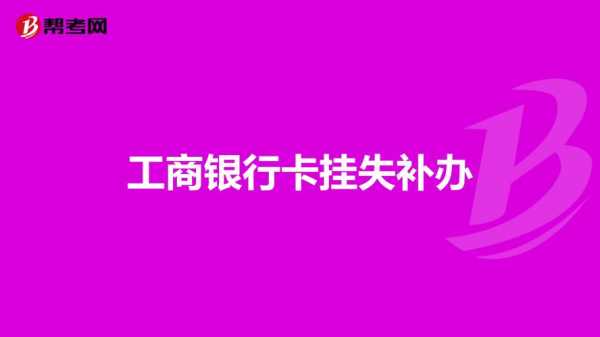 帮考网

工商银行卡挂失补办